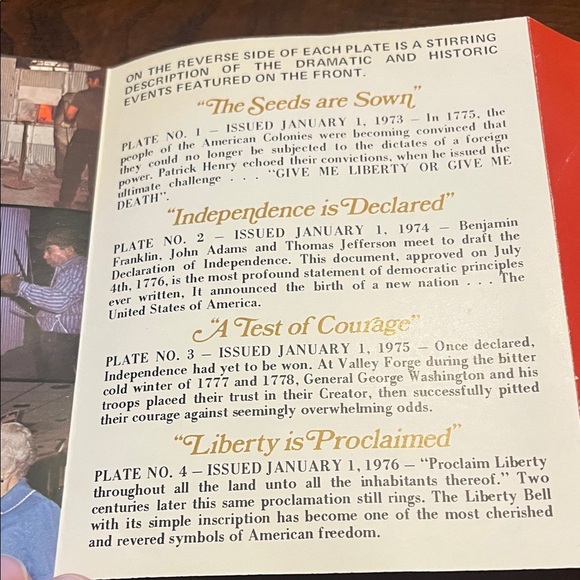 ON THE REVERSE SIDE OF EACH PLATE IS A STIRRING DESCRIPTION OF THE DRAMATIC AND HISTORIC EVENTS FEATURED ON THE FRONT.

"The Seeds are Sown"

PLATE NO. 1 – ISSUED JANUARY 1, 1973 – In 1775, the people of the American Colonies were becoming convinced that they could no longer be subjected to the dictates of a foreign power. Patrick Henry echoed their convictions, when he issued the ultimate challenge . . . "GIVE ME LIBERTY OR GIVE ME DEATH".

"Independence is Declared"

PLATE NO. 2 – ISSUED JANUARY 1, 1974 – Benjamin Franklin, John Adams and Thomas Jefferson meet to draft the Declaration of Independence. This document, approved on July 4th, 1776, is the most profound statement of democratic principles ever written, It announced the birth of a new nation . . . The United States of America.

"A Test of Courage"

PLATE NO. 3 – ISSUED JANUARY 1, 1975 – Once declared, Independence had yet to be won. At Valley Forge during the bitter cold winter of 1777 and 1778, General George Washington and his troops placed their trust in their Creator, then successfully pitted their courage against seemingly overwhelming odds.

"Liberty is Proclaimed"

PLATE NO. 4 – ISSUED JANUARY 1, 1976 – "Proclaim Liberty throughout all the land unto all the inhabitants thereof." Two centuries later this same proclamation still rings. The Liberty Bell with its simple inscription has become one of the most cherished and revered symbols of American freedom.